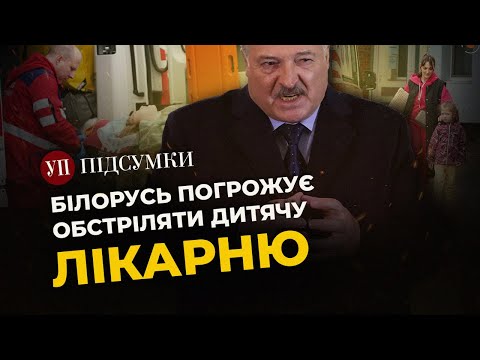 УП ПІДСУМКИ

БІЛОРУСЬ ПОГРОЖУЄ ОБСТРІЛЯТИ ДИТЯЧУ ЛІКАРНЮ